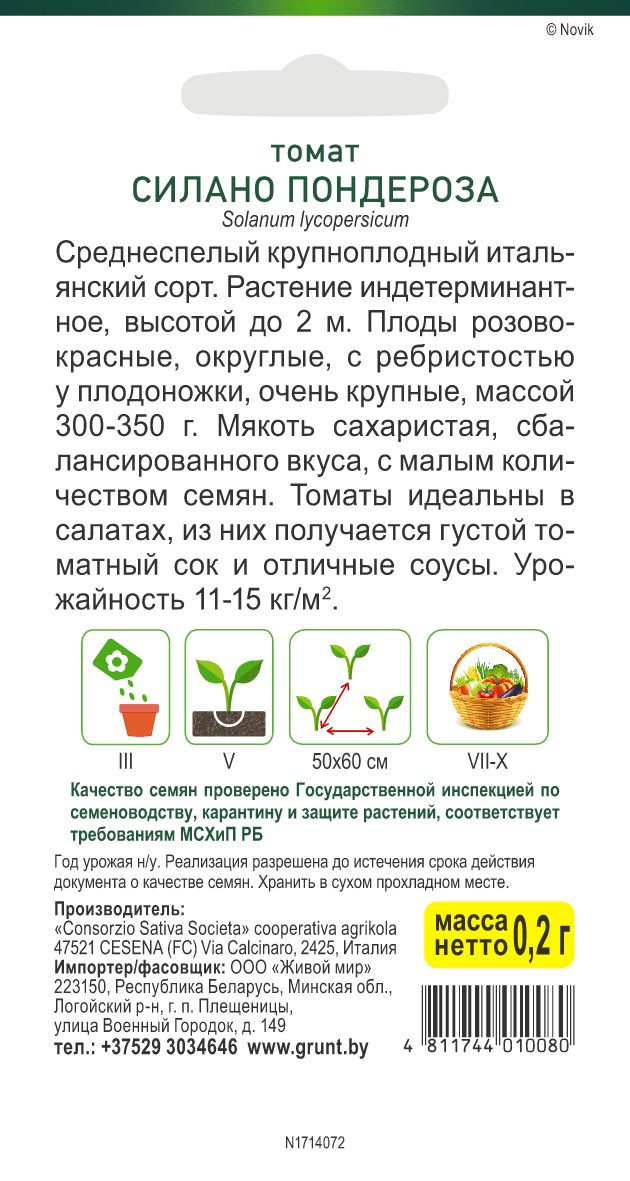 © Novik

томат
СИЛАНО ПОНДЕРОЗА
Solanum lycopersicum

Среднеспелый крупноплодный итальянский сорт. Растение индетерминантное, высотой до 2 м. Плоды розово-красные, округлые, с ребристостью у плодоножки, очень крупные, массой 300-350 г. Мякоть сахаристая, сбалансированного вкуса, с малым количеством семян. Томаты идеальны в салатах, из них получается густой томатный сок и отличные соусы. Урожайность 11-15 кг/м$^2$.

III
V
50x60 см
VII-X

Качество семян проверено Государственной инспекцией по семеноводству, карантину и защите растений, соответствует требованиям МСХиП РБ

Год урожая н/у. Реализация разрешена до истечения срока действия документа о качестве семян. Хранить в сухом прохладном месте.

Производитель:
«Consorzio Sativa Societa» cooperativa agrikola
47521 CESENA (FC) Via Calcinaro, 2425, Италия
Импортер/фасовщик: ООО «Живой мир»
223150, Республика Беларусь, Минская обл., Логойский р-н, г. п. Плещеницы, улица Военный Городок, д. 149
тел.: +37529 3034646 www.grunt.by

масса нетто 0,2 г

4 811744 010080

N1714072